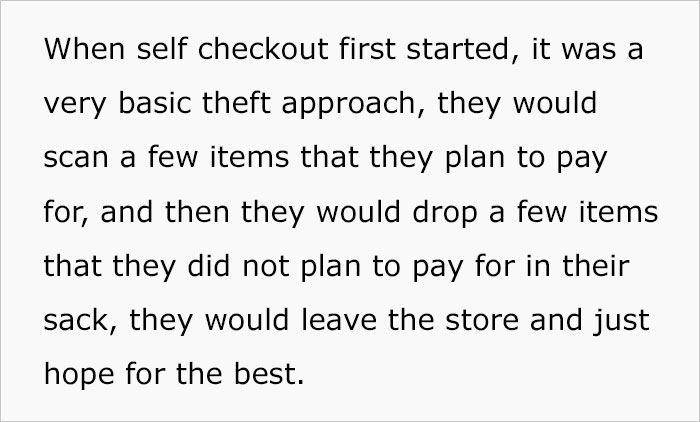 When self checkout first started, it was a very basic theft approach, they would scan a few items that they plan to pay for, and then they would drop a few items that they did not plan to pay for in their sack, they would leave the store and just hope for the best.